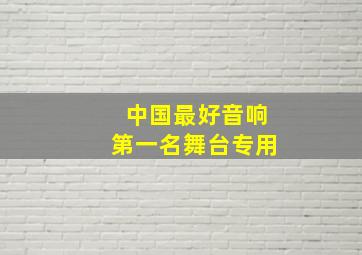 中国最好音响
第一名舞台专用